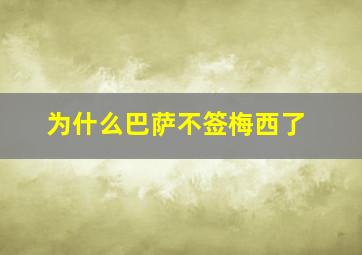 为什么巴萨不签梅西了